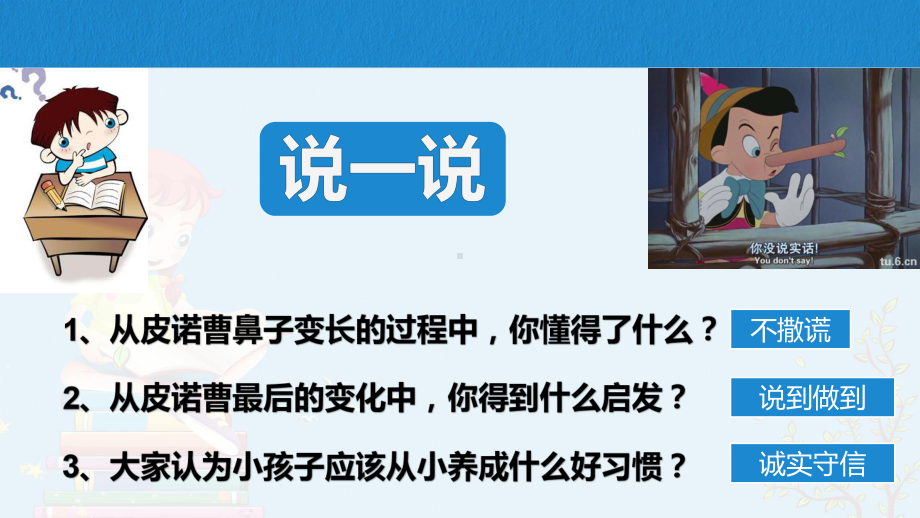 说一说

你没说实话!
You don't say!
tu.6.cn

1、从皮诺曹鼻子变长的过程中，你懂得了什么？ 不撒谎

2、从皮诺曹最后的变化中，你得到什么启发？ 说到做到

3、大家认为小孩子应该从小养成什么好习惯？ 诚实守信